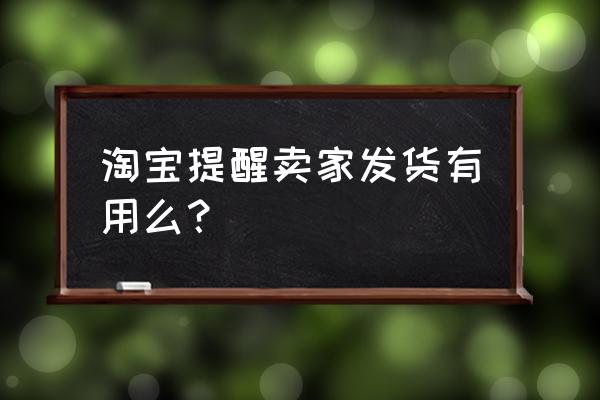 淘宝提醒卖家发货有用么？